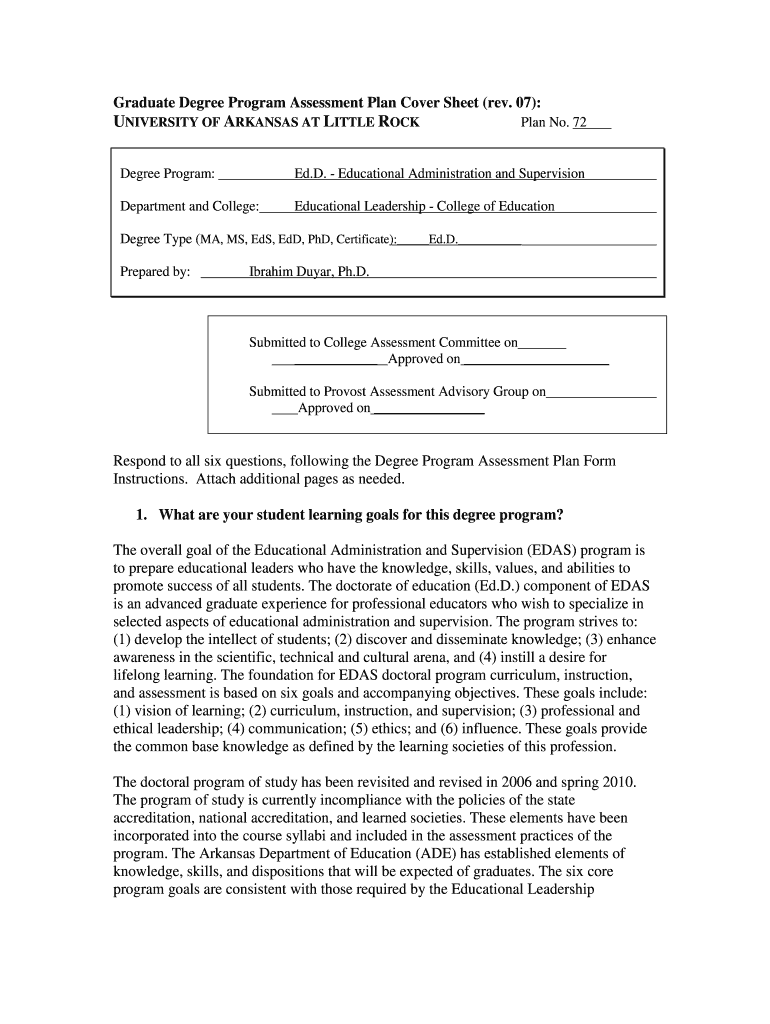 Graduate Degree Program Assessment Plan Cover Sheet (rev. 07):
UNIVERSITY OF ARKANSAS AT LITTLE ROCK Plan No. 72

Degree Program: Ed.D. - Educational Administration and Supervision

Department and College: Educational Leadership - College of Education

Degree Type (MA, MS, EdS, EdD, PhD, Certificate): Ed.D.

Prepared by: Ibrahim Duyar, Ph.D.

Submitted to College Assessment Committee on
Approved on

Submitted to Provost Assessment Advisory Group on
Approved on

Respond to all six questions, following the Degree Program Assessment Plan Form Instructions. Attach additional pages as needed.

1. What are your student learning goals for this degree program?

The overall goal of the Educational Administration and Supervision (EDAS) program is to prepare educational leaders who have the knowledge, skills, values, and abilities to promote success of all students. The doctorate of education (Ed.D.) component of EDAS is an advanced graduate experience for professional educators who wish to specialize in selected aspects of educational administration and supervision. The program strives to: (1) develop the intellect of students; (2) discover and disseminate knowledge; (3) enhance awareness in the scientific, technical and cultural arena, and (4) instill a desire for lifelong learning. The foundation for EDAS doctoral program curriculum, instruction, and assessment is based on six goals and accompanying objectives. These goals include: (1) vision of learning; (2) curriculum, instruction, and supervision; (3) professional and ethical leadership; (4) communication; (5) ethics; and (6) influence. These goals provide the common base knowledge as defined by the learning societies of this profession.

The doctoral program of study has been revisited and revised in 2006 and spring 2010. The program of study is currently incompliance with the policies of the state accreditation, national accreditation, and learned societies. These elements have been incorporated into the course syllabi and included in the assessment practices of the program. The Arkansas Department of Education (ADE) has established elements of knowledge, skills, and dispositions that will be expected of graduates. The six core program goals are consistent with those required by the Educational Leadership